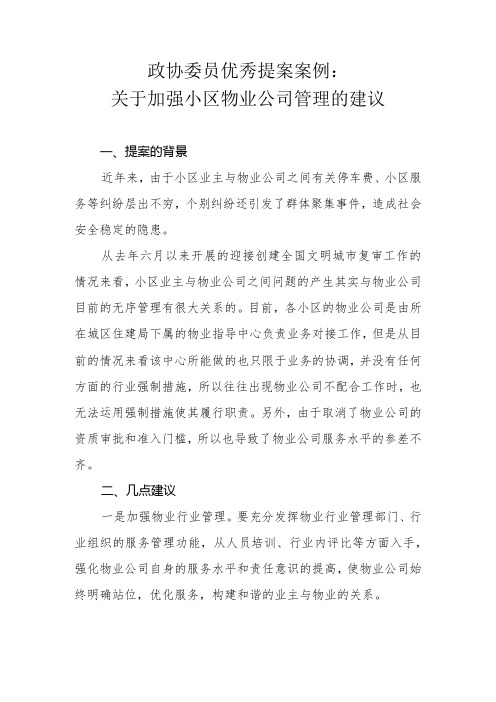 政协委员优秀提案案例：
关于加强小区物业公司管理的建议

一、提案的背景

近年来，由于小区业主与物业公司之间有关停车费、小区服务等纠纷层出不穷，个别纠纷还引发了群体聚集事件，造成社会安全稳定的隐患。

从去年六月以来开展的迎接创建全国文明城市复审工作的情况来看，小区业主与物业公司之间问题的产生其实与物业公司目前的无序管理有很大关系的。目前，各小区的物业公司是由所在城区住建局下属的物业指导中心负责业务对接工作，但是从目前的情况来看该中心所能做的也只限于业务的协调，并没有任何方面的行业强制措施，所以往往出现物业公司不配合工作时，也无法运用强制措施使其履行职责。另外，由于取消了物业公司的资质审批和准入门槛，所以也导致了物业公司服务水平的参差不齐。

二、几点建议

一是加强物业行业管理。要充分发挥物业行业管理部门、行业组织的服务管理功能，从人员培训、行业内评比等方面入手，强化物业公司自身的服务水平和责任意识的提高，使物业公司始终明确站位，优化服务，构建和谐的业主与物业的关系。